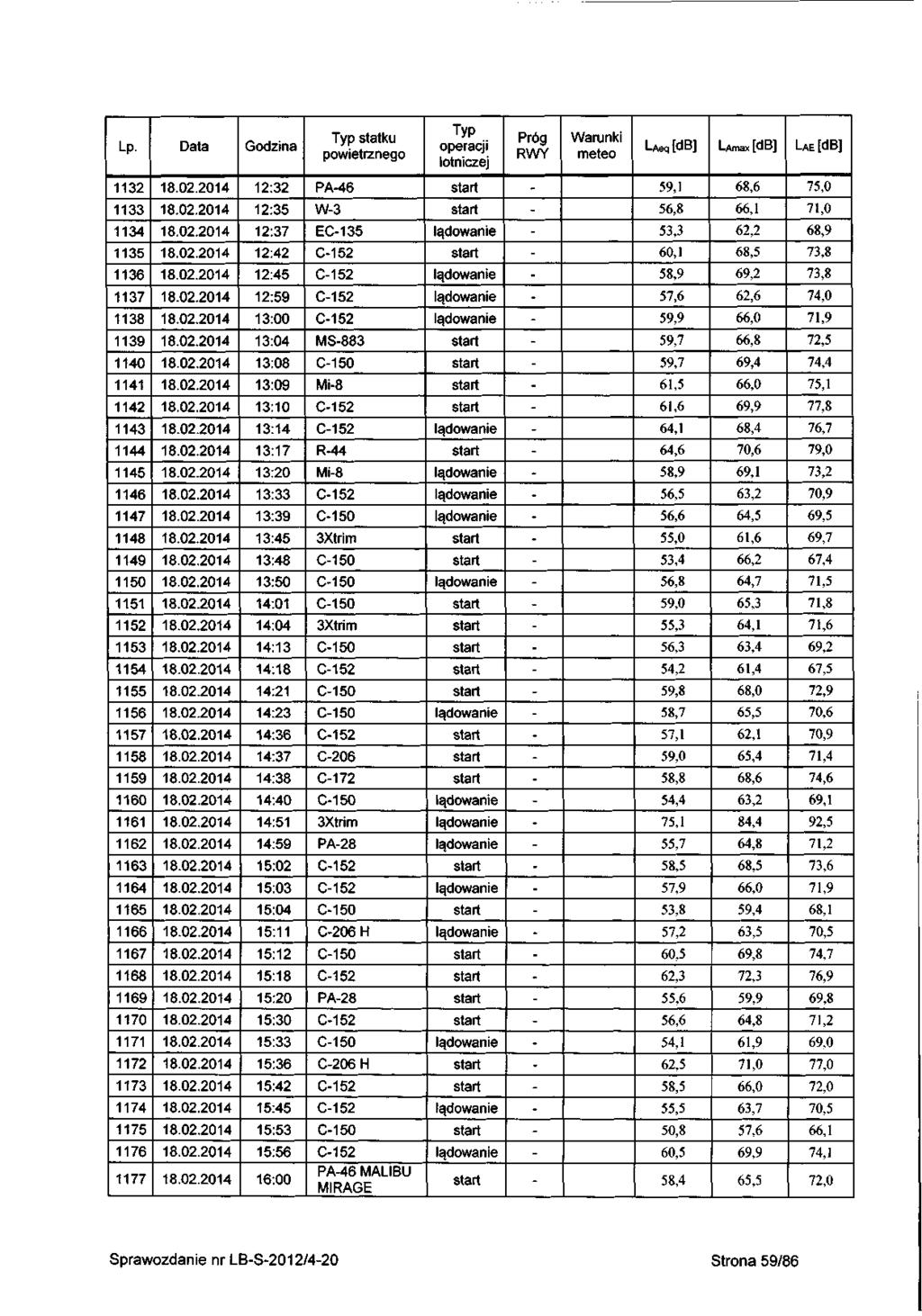 | Lp. | Data | Godzina | Typ statku powietrznego | Typ operacji lotniczej | Próg RWY | Warunki meteo | $L_{Aeq}$ [dB] | $L_{Amax}$ [dB] | $L_{AE}$ [dB] |
|---|---|---|---|---|---|---|---|---|---|
| 1132 | 18.02.2014 | 12:32 | PA-46 | start | - | | 59,1 | 68,6 | 75,0 |
| 1133 | 18.02.2014 | 12:35 | W-3 | start | - | | 56,8 | 66,1 | 71,0 |
| 1134 | 18.02.2014 | 12:37 | EC-135 | lądowanie | - | | 53,3 | 62,2 | 68,9 |
| 1135 | 18.02.2014 | 12:42 | C-152 | start | - | | 60,1 | 68,5 | 73,8 |
| 1136 | 18.02.2014 | 12:45 | C-152 | lądowanie | - | | 58,9 | 69,2 | 73,8 |
| 1137 | 18.02.2014 | 12:59 | C-152 | lądowanie | - | | 57,6 | 62,6 | 74,0 |
| 1138 | 18.02.2014 | 13:00 | C-152 | lądowanie | - | | 59,9 | 66,0 | 71,9 |
| 1139 | 18.02.2014 | 13:04 | MS-883 | start | - | | 59,7 | 66,8 | 72,5 |
| 1140 | 18.02.2014 | 13:08 | C-150 | start | - | | 59,7 | 69,4 | 74,4 |
| 1141 | 18.02.2014 | 13:09 | Mi-8 | start | - | | 61,5 | 66,0 | 75,1 |
| 1142 | 18.02.2014 | 13:10 | C-152 | start | - | | 61,6 | 69,9 | 77,8 |
| 1143 | 18.02.2014 | 13:14 | C-152 | lądowanie | - | | 64,1 | 68,4 | 76,7 |
| 1144 | 18.02.2014 | 13:17 | R-44 | start | - | | 64,6 | 70,6 | 79,0 |
| 1145 | 18.02.2014 | 13:20 | Mi-8 | lądowanie | - | | 58,9 | 69,1 | 73,2 |
| 1146 | 18.02.2014 | 13:33 | C-152 | lądowanie | - | | 56,5 | 63,2 | 70,9 |
| 1147 | 18.02.2014 | 13:39 | C-150 | lądowanie | - | | 56,6 | 64,5 | 69,5 |
| 1148 | 18.02.2014 | 13:45 | 3Xtrim | start | - | | 55,0 | 61,6 | 69,7 |
| 1149 | 18.02.2014 | 13:48 | C-150 | start | - | | 53,4 | 66,2 | 67,4 |
| 1150 | 18.02.2014 | 13:50 | C-150 | lądowanie | - | | 56,8 | 64,7 | 71,5 |
| 1151 | 18.02.2014 | 14:01 | C-150 | start | - | | 59,0 | 65,3 | 71,8 |
| 1152 | 18.02.2014 | 14:04 | 3Xtrim | start | - | | 55,3 | 64,1 | 71,6 |
| 1153 | 18.02.2014 | 14:13 | C-150 | start | - | | 56,3 | 63,4 | 69,2 |
| 1154 | 18.02.2014 | 14:18 | C-152 | start | - | | 54,2 | 61,4 | 67,5 |
| 1155 | 18.02.2014 | 14:21 | C-150 | start | - | | 59,8 | 68,0 | 72,9 |
| 1156 | 18.02.2014 | 14:23 | C-150 | lądowanie | - | | 58,7 | 65,5 | 70,6 |
| 1157 | 18.02.2014 | 14:36 | C-152 | start | - | | 57,1 | 62,1 | 70,9 |
| 1158 | 18.02.2014 | 14:37 | C-206 | start | - | | 59,0 | 65,4 | 71,4 |
| 1159 | 18.02.2014 | 14:38 | C-172 | start | - | | 58,8 | 68,6 | 74,6 |
| 1160 | 18.02.2014 | 14:40 | C-150 | lądowanie | - | | 54,4 | 63,2 | 69,1 |
| 1161 | 18.02.2014 | 14:51 | 3Xtrim | lądowanie | - | | 75,1 | 84,4 | 92,5 |
| 1162 | 18.02.2014 | 14:59 | PA-28 | lądowanie | - | | 55,7 | 64,8 | 71,2 |
| 1163 | 18.02.2014 | 15:02 | C-152 | start | - | | 58,5 | 68,5 | 73,6 |
| 1164 | 18.02.2014 | 15:03 | C-152 | lądowanie | - | | 57,9 | 66,0 | 71,9 |
| 1165 | 18.02.2014 | 15:04 | C-150 | start | - | | 53,8 | 59,4 | 68,1 |
| 1166 | 18.02.2014 | 15:11 | C-206 H | lądowanie | - | | 57,2 | 63,5 | 70,5 |
| 1167 | 18.02.2014 | 15:12 | C-150 | start | - | | 60,5 | 69,8 | 74,7 |
| 1168 | 18.02.2014 | 15:18 | C-152 | start | - | | 62,3 | 72,3 | 76,9 |
| 1169 | 18.02.2014 | 15:20 | PA-28 | start | - | | 55,6 | 59,9 | 69,8 |
| 1170 | 18.02.2014 | 15:30 | C-152 | start | - | | 56,6 | 64,8 | 71,2 |
| 1171 | 18.02.2014 | 15:33 | C-150 | lądowanie | - | | 54,1 | 61,9 | 69,0 |
| 1172 | 18.02.2014 | 15:36 | C-206 H | start | - | | 62,5 | 71,0 | 77,0 |
| 1173 | 18.02.2014 | 15:42 | C-152 | start | - | | 58,5 | 66,0 | 72,0 |
| 1174 | 18.02.2014 | 15:45 | C-152 | lądowanie | - | | 55,5 | 63,7 | 70,5 |
| 1175 | 18.02.2014 | 15:53 | C-150 | start | - | | 50,8 | 57,6 | 66,1 |
| 1176 | 18.02.2014 | 15:56 | C-152 | lądowanie | - | | 60,5 | 69,9 | 74,1 |
| 1177 | 18.02.2014 | 16:00 | PA-46 MALIBU MIRAGE | start | - | | 58,4 | 65,5 | 72,0 |

Sprawozdanie nr LB-S-2012/4-20 Strona 59/86